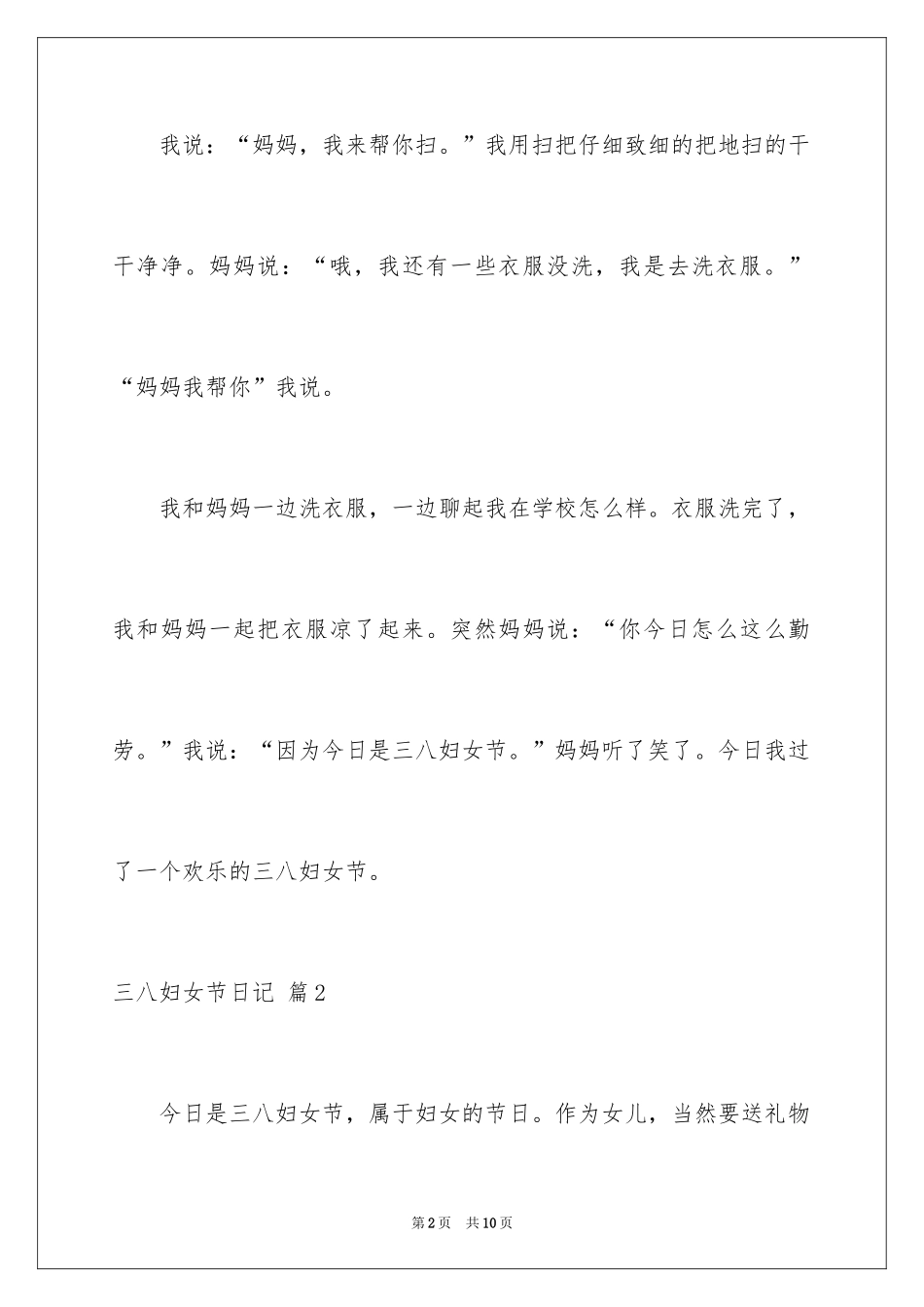 我说：“妈妈，我来帮你扫。”我用扫把仔细致细的把地扫的干干净净。妈妈说：“哦，我还有一些衣服没洗，我是去洗衣服。”“妈妈我帮你”我说。

我和妈妈一边洗衣服，一边聊起我在学校怎么样。衣服洗完了，我和妈妈一起把衣服凉了起来。突然妈妈说：“你今日怎么这么勤劳。”我说：“因为今日是三八妇女节。”妈妈听了笑了。今日我过了一个欢乐的三八妇女节。

三八妇女节日记 篇2

今日是三八妇女节，属于妇女的节日。作为女儿，当然要送礼物

第2页 共10页